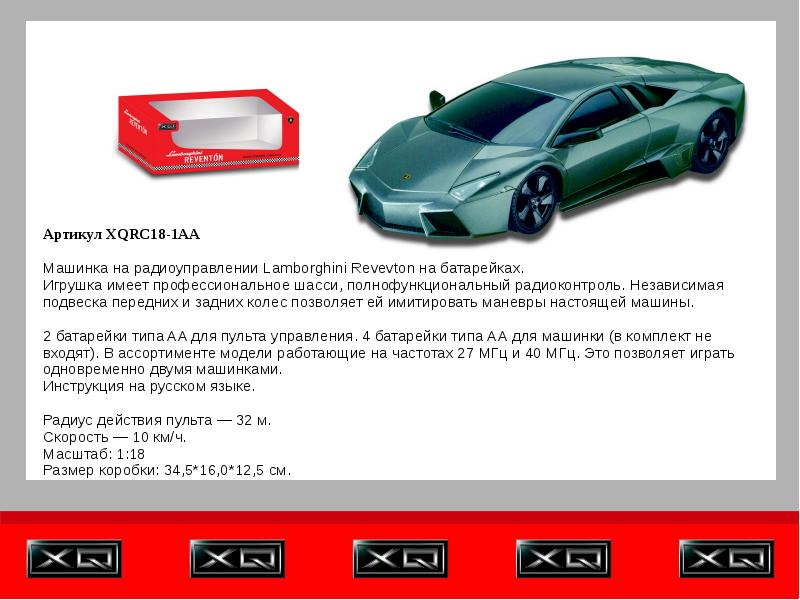 Lamborghini
REVENTÓN

Артикул XQRC18-1AA

Машинка на радиоуправлении Lamborghini Revevton на батарейках.
Игрушка имеет профессиональное шасси, полнофункциональный радиоконтроль. Независимая подвеска передних и задних колес позволяет ей имитировать маневры настоящей машины.

2 батарейки типа АА для пульта управления. 4 батарейки типа АА для машинки (в комплект не входят). В ассортименте модели работающие на частотах 27 МГц и 40 МГц. Это позволяет играть одновременно двумя машинками.
Инструкция на русском языке.

Радиус действия пульта — 32 м.
Скорость — 10 км/ч.
Масштаб: 1:18
Размер коробки: 34,5*16,0*12,5 см.

XQ XQ XQ XQ XQ